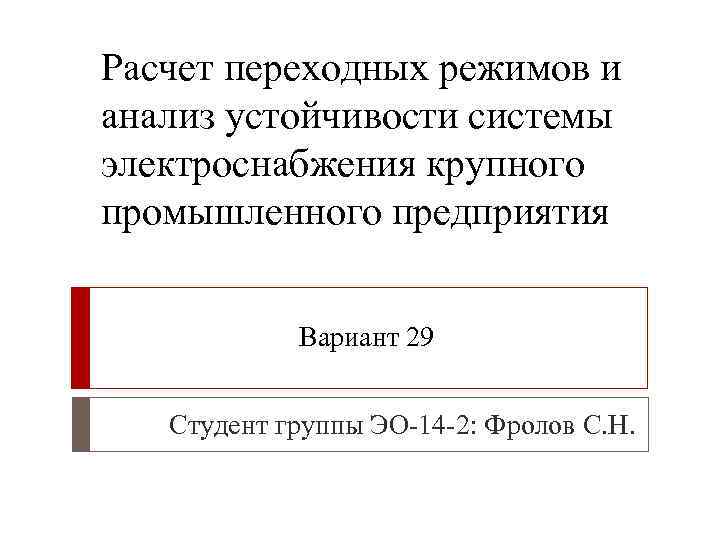 Расчет переходных режимов и анализ устойчивости системы электроснабжения крупного промышленного предприятия

Вариант 29

Студент группы ЭО-14-2: Фролов С.Н.